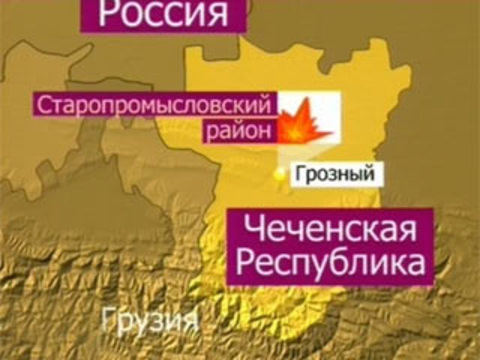 Россия

Старопромысловский район

Грозный

Чеченская Республика

Грузия